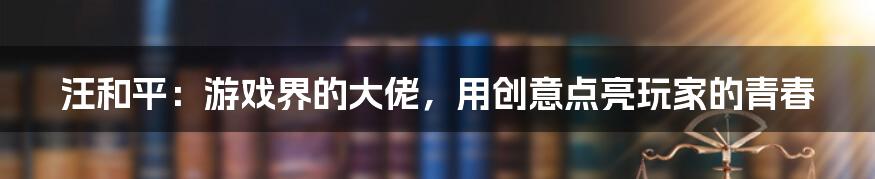 汪和平：游戏界的大佬，用创意点亮玩家的青春